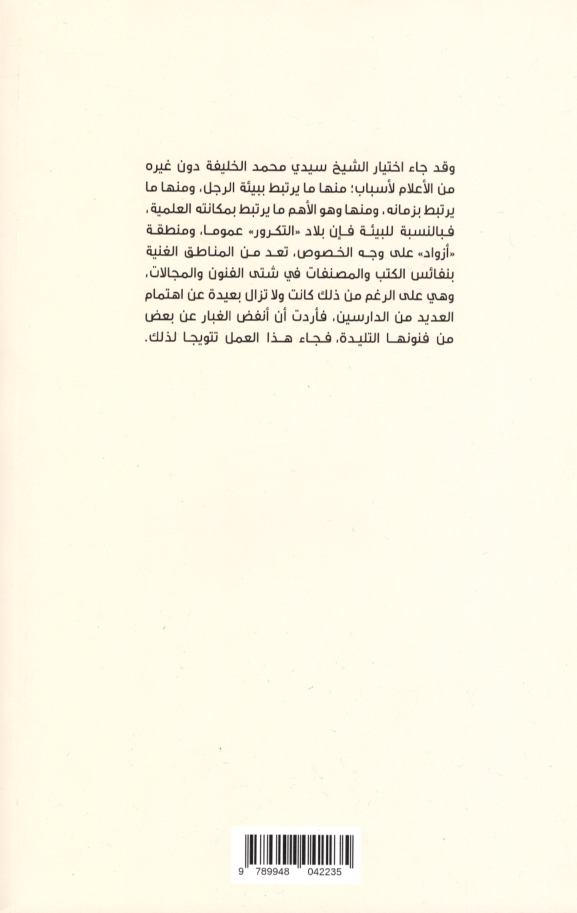 وقد جاء اختيار الشيخ سيدي محمد الخليفة دون غيره من الأعلام لأسباب؛ منها ما يرتبط ببيئة الرجل، ومنها ما يرتبط بزمانه، ومنها وهو الأهم ما يرتبط بمكانته العلمية، فبالنسبة للبيئة فإن بلاد «التكرور» عموما، ومنطقة «أزواد» على وجه الخصوص، تعد من المناطق الغنية بنفائس الكتب والمصنفات في شتى الفنون والمجالات، وهي على الرغم من ذلك كانت ولا تزال بعيدة عن اهتمام العديد من الدارسين، فأردت أن أنفض الغبار عن بعض من فنونها التليدة، فجاء هذا العمل تتويجا لذلك.

9 789948 042235